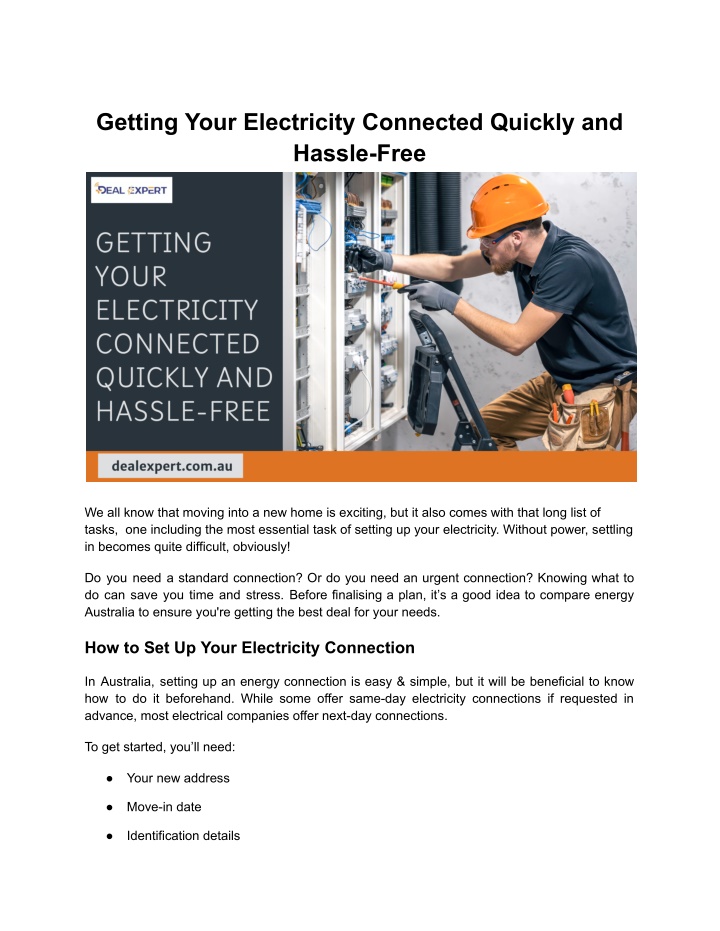 Getting Your Electricity Connected Quickly and Hassle-Free

DEAL EXPERT

GETTING YOUR ELECTRICITY CONNECTED QUICKLY AND HASSLE-FREE

dealexpert.com.au

We all know that moving into a new home is exciting, but it also comes with that long list of tasks, one including the most essential task of setting up your electricity. Without power, settling in becomes quite difficult, obviously!

Do you need a standard connection? Or do you need an urgent connection? Knowing what to do can save you time and stress. Before finalising a plan, it's a good idea to compare energy Australia to ensure you're getting the best deal for your needs.

How to Set Up Your Electricity Connection

In Australia, setting up an energy connection is easy & simple, but it will be beneficial to know how to do it beforehand. While some offer same-day electricity connections if requested in advance, most electrical companies offer next-day connections.

To get started, you'll need:

● Your new address

● Move-in date

● Identification details